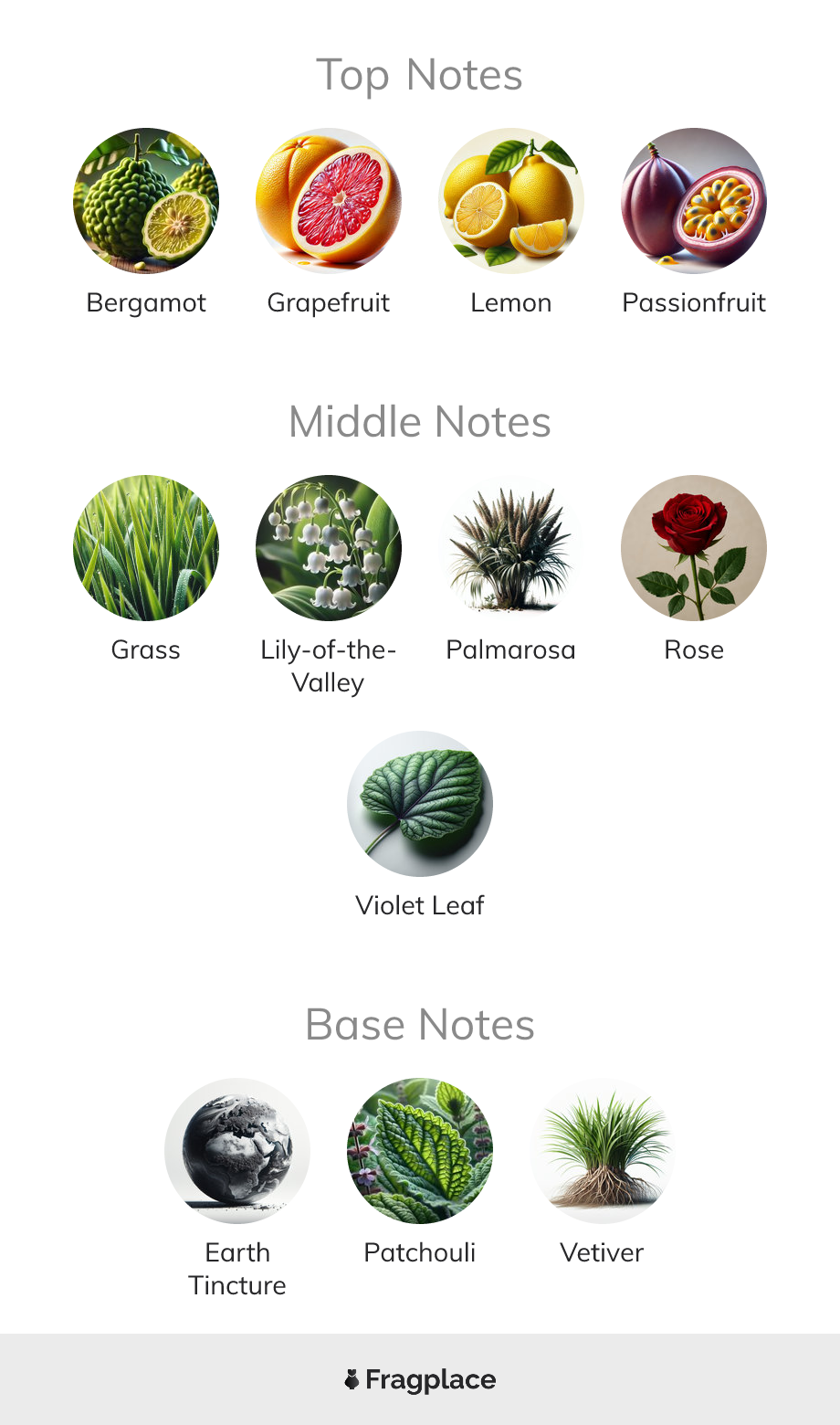 Top Notes

Bergamot

Grapefruit

Lemon

Passionfruit

Middle Notes

Grass

Lily-of-the-Valley

Palmarosa

Rose

Violet Leaf

Base Notes

Earth Tincture

Patchouli

Vetiver

Fragplace